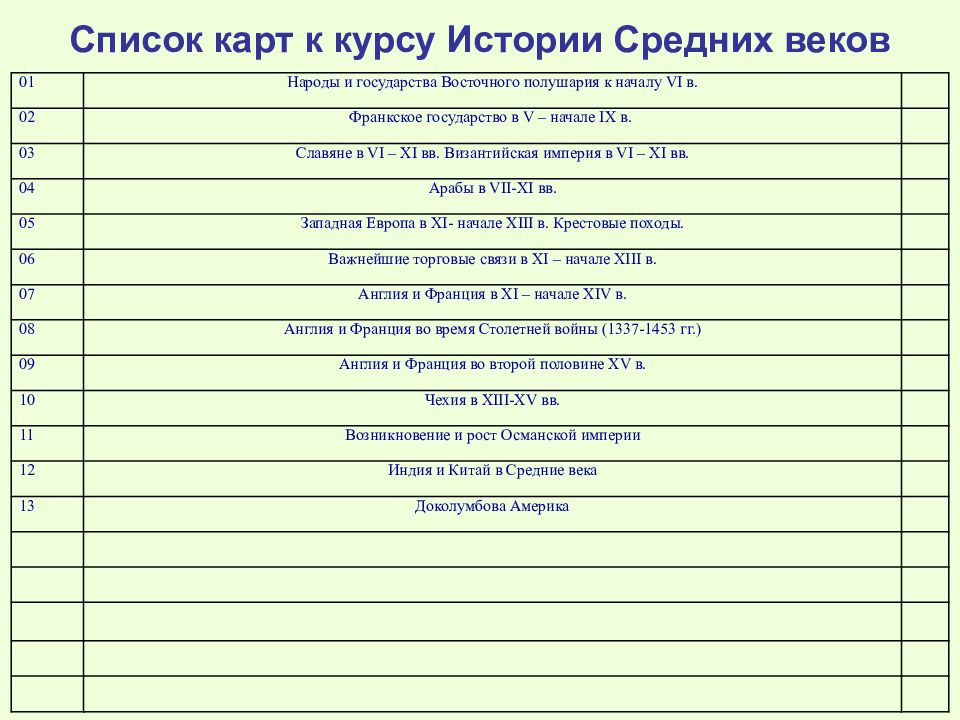 Список карт к курсу Истории Средних веков

| | | |
|---|---|---|
| 01 | Народы и государства Восточного полушария к началу VI в. | |
| 02 | Франкское государство в V – начале IX в. | |
| 03 | Славяне в VI – XI вв. Византийская империя в VI – XI вв. | |
| 04 | Арабы в VII-XI вв. | |
| 05 | Западная Европа в XI- начале XIII в. Крестовые походы. | |
| 06 | Важнейшие торговые связи в XI – начале XIII в. | |
| 07 | Англия и Франция в XI – начале XIV в. | |
| 08 | Англия и Франция во время Столетней войны (1337-1453 гг.) | |
| 09 | Англия и Франция во второй половине XV в. | |
| 10 | Чехия в XIII-XV вв. | |
| 11 | Возникновение и рост Османской империи | |
| 12 | Индия и Китай в Средние века | |
| 13 | Доколумбова Америка | |
| | | |
| | | |
| | | |
| | | |
| | | |